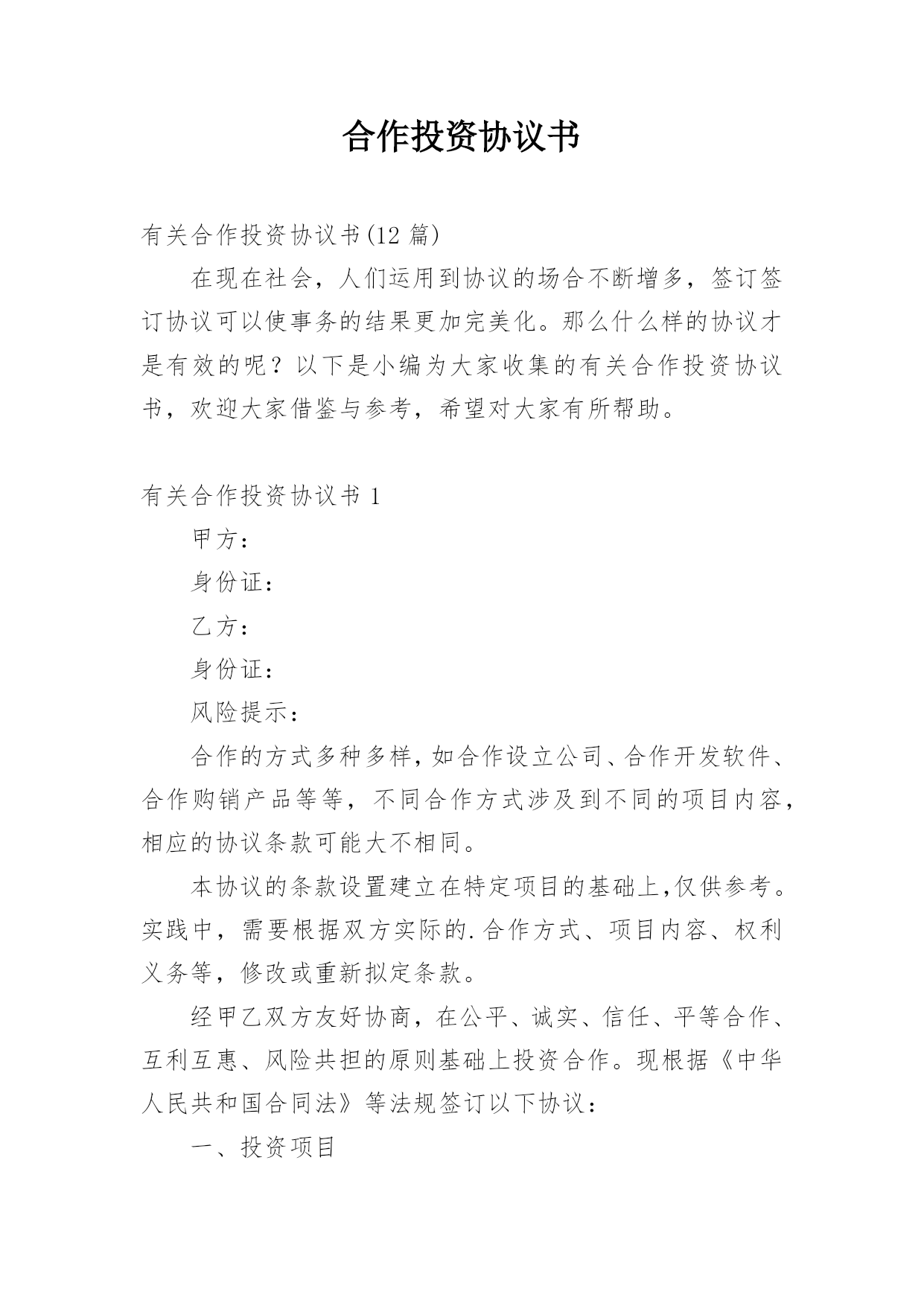 合作投资协议书

有关合作投资协议书(12 篇)

在现在社会，人们运用到协议的场合不断增多，签订签订协议可以使事务的结果更加完美化。那么什么样的协议才是有效的呢？以下是小编为大家收集的有关合作投资协议书，欢迎大家借鉴与参考，希望对大家有所帮助。

有关合作投资协议书 1

甲方：

身份证：

乙方：

身份证：

风险提示：

合作的方式多种多样，如合作设立公司、合作开发软件、合作购销产品等等，不同合作方式涉及到不同的项目内容，相应的协议条款可能大不相同。

本协议的条款设置建立在特定项目的基础上,仅供参考。实践中，需要根据双方实际的.合作方式、项目内容、权利义务等，修改或重新拟定条款。

经甲乙双方友好协商，在公平、诚实、信任、平等合作、互利互惠、风险共担的原则基础上投资合作。现根据《中华人民共和国合同法》等法规签订以下协议：

一、投资项目